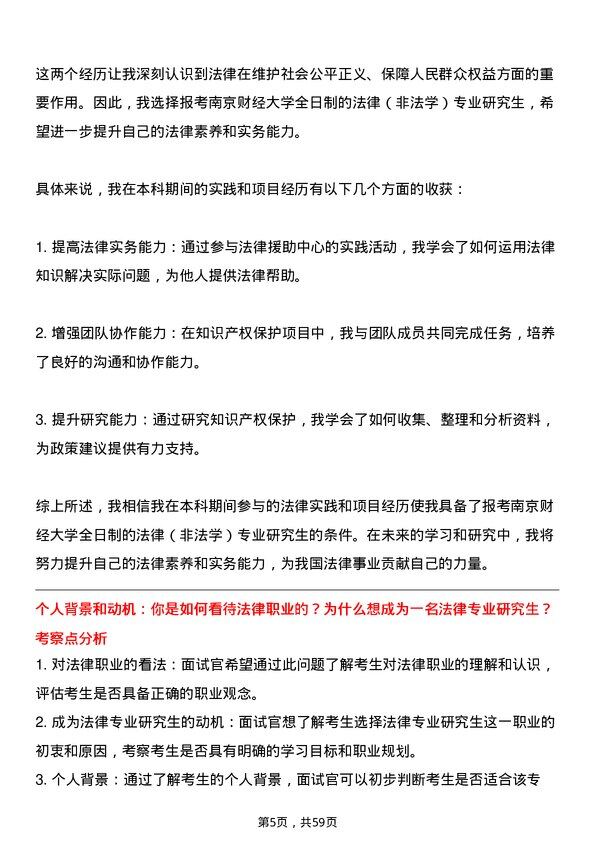 这两个经历让我深刻认识到法律在维护社会公平正义、保障人民群众权益方面的重要作用。因此，我选择报考南京财经大学全日制的法律（非法学）专业研究生，希望进一步提升自己的法律素养和实务能力。

具体来说，我在本科期间的实践和项目经历有以下几个方面的收获：

1. 提高法律实务能力：通过参与法律援助中心的实践活动，我学会了如何运用法律知识解决实际问题，为他人提供法律帮助。

2. 增强团队协作能力：在知识产权保护项目中，我与团队成员共同完成任务，培养了良好的沟通和协作能力。

3. 提升研究能力：通过研究知识产权保护，我学会了如何收集、整理和分析资料，为政策建议提供有力支持。

综上所述，我相信我在本科期间参与的法律实践和项目经历使我具备了报考南京财经大学全日制的法律（非法学）专业研究生的条件。在未来的学习和研究中，我将努力提升自己的法律素养和实务能力，为我国法律事业贡献自己的力量。

个人背景和动机：你是如何看待法律职业的？为什么想成为一名法律专业研究生？
考察点分析
1. 对法律职业的看法：面试官希望通过此问题了解考生对法律职业的理解和认识，评估考生是否具备正确的职业观念。
2. 成为法律专业研究生的动机：面试官想了解考生选择法律专业研究生这一职业的初衷和原因，考察考生是否具有明确的学习目标和职业规划。
3. 个人背景：通过了解考生的个人背景，面试官可以初步判断考生是否适合该专

第5页，共59页